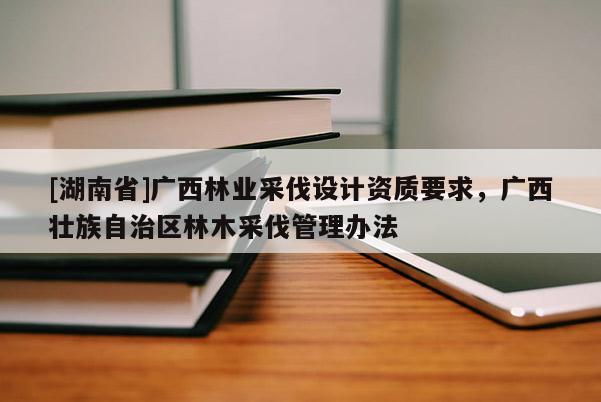 [湖南省]广西林业采伐设计资质要求，广西壮族自治区林木采伐管理办法